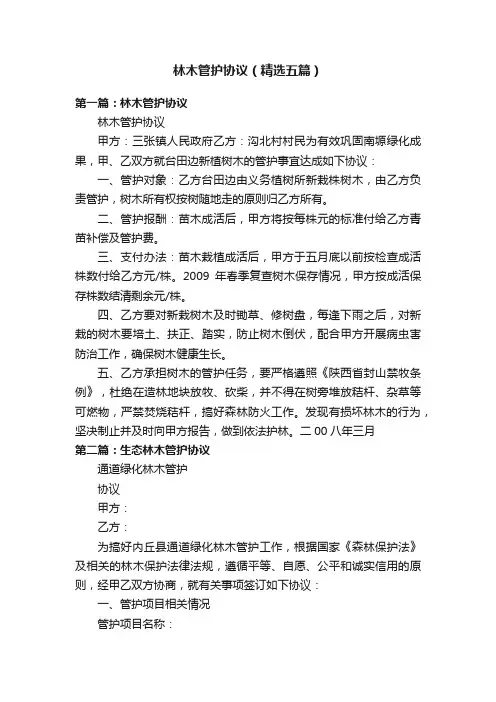 林木管护协议（精选五篇）

第一篇：林木管护协议

林木管护协议

甲方：三张镇人民政府乙方：沟北村村民为有效巩固南塬绿化成果，甲、乙双方就台田边新植树木的管护事宜达成如下协议：

一、管护对象：乙方台田边由义务植树所新栽株树木，由乙方负责管护，树木所有权按树随地走的原则归乙方所有。

二、管护报酬：苗木成活后，甲方将按每株元的标准付给乙方青苗补偿及管护费。

三、支付办法：苗木栽植成活后，甲方于五月底以前按检查成活株数付给乙方元/株。2009 年春季复查树木保存情况，甲方按成活保存株数结清剩余元/株。

四、乙方要对新栽树木及时锄草、修树盘，每逢下雨之后，对新栽的树木要培土、扶正、踏实，防止树木倒伏，配合甲方开展病虫害防治工作，确保树木健康生长。

五、乙方承担树木的管护任务，要严格遵照《陕西省封山禁牧条例》，杜绝在造林地块放牧、砍柴，并不得在树旁堆放秸秆、杂草等可燃物，严禁焚烧秸秆，搞好森林防火工作。发现有损坏林木的行为，坚决制止并及时向甲方报告，做到依法护林。二 00 八年三月

第二篇：生态林木管护协议

通道绿化林木管护

协议

甲方：

乙方：

为搞好内丘县通道绿化林木管护工作，根据国家《森林保护法》及相关的林木保护法律法规，遵循平等、自愿、公平和诚实信用的原则，经甲乙双方协商，就有关事项签订如下协议：

一、管护项目相关情况

管护项目名称：